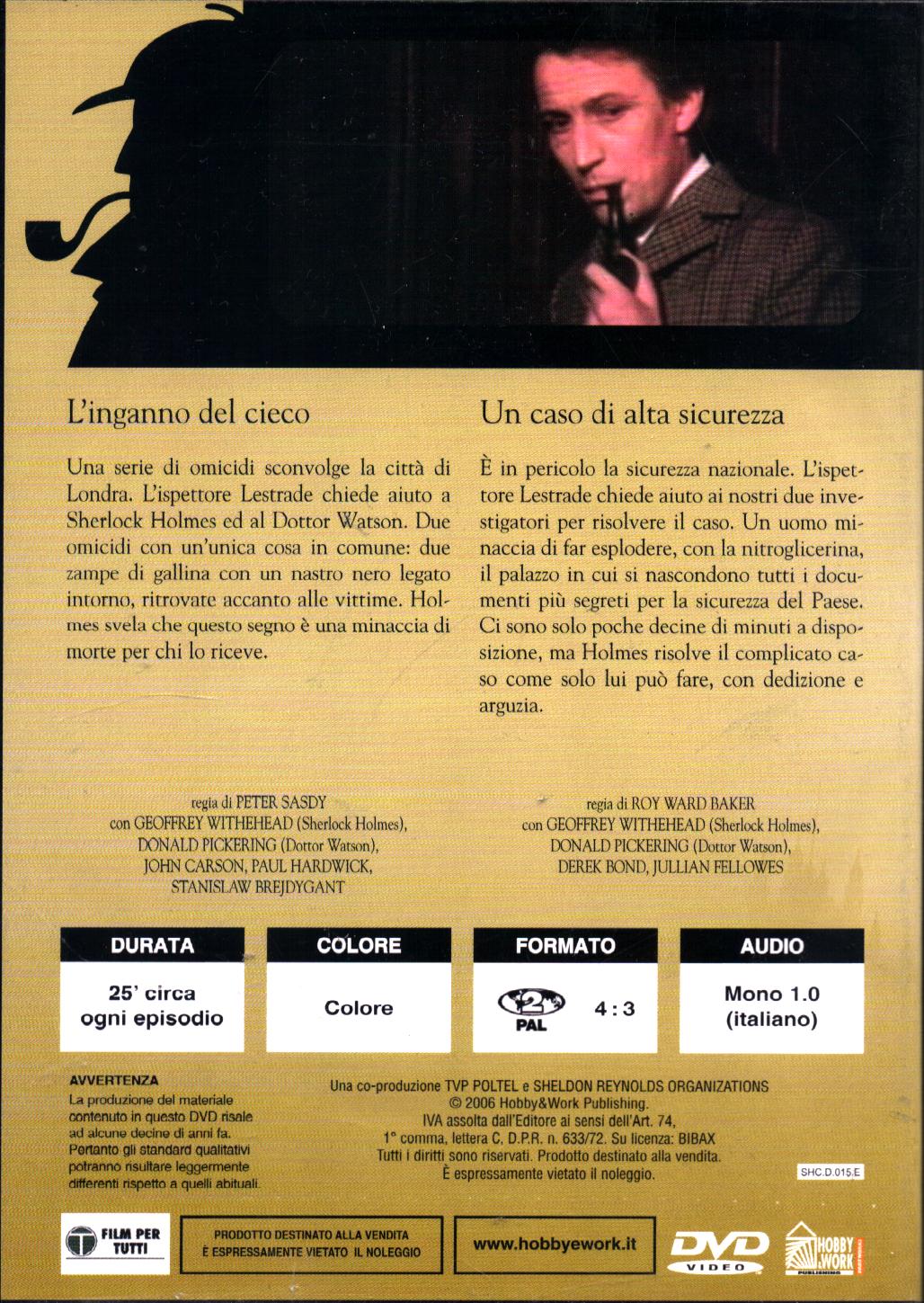 L'inganno del cieco

Una serie di omicidi sconvolge la città di Londra. L'ispettore Lestrade chiede aiuto a Sherlock Holmes ed al Dottor Watson. Due omicidi con un'unica cosa in comune: due zampe di gallina con un nastro nero legato intorno, ritrovate accanto alle vittime. Holmes svela che questo segno è una minaccia di morte per chi lo riceve.

regia di PETER SASDY
con GEOFFREY WITHEHEAD (Sherlock Holmes),
DONALD PICKERING (Dottor Watson),
JOHN CARSON, PAUL HARDWICK,
STANISLAW BREJDYGANT

Un caso di alta sicurezza

È in pericolo la sicurezza nazionale. L'ispettore Lestrade chiede aiuto ai nostri due investigatori per risolvere il caso. Un uomo minaccia di far esplodere, con la nitroglicerina, il palazzo in cui si nascondono tutti i documenti più segreti per la sicurezza del Paese. Ci sono solo poche decine di minuti a disposizione, ma Holmes risolve il complicato caso come solo lui può fare, con dedizione e arguzia.

regia di ROY WARD BAKER
con GEOFFREY WITHEHEAD (Sherlock Holmes),
DONALD PICKERING (Dottor Watson),
DEREK BOND, JULLIAN FELLOWES

| DURATA | COLORE | FORMATO | AUDIO |
|---|---|---|---|
| 25' circa ogni episodio | Colore | 2 PAL 4 : 3 | Mono 1.0 (italiano) |

AVVERTENZA
La produzione del materiale contenuto in questo DVD risale ad alcune decine di anni fa. Pertanto gli standard qualitativi potranno risultare leggermente differenti rispetto a quelli abituali.

Una co-produzione TVP POLTEL e SHELDON REYNOLDS ORGANIZATIONS
© 2006 Hobby&Work Publishing.
IVA assolta dall'Editore ai sensi dell'Art. 74,
1° comma, lettera C, D.P.R. n. 633/72. Su licenza: BIBAX
Tutti i diritti sono riservati. Prodotto destinato alla vendita.
È espressamente vietato il noleggio.

SHC.D.015.E

FILM PER TUTTI

PRODOTTO DESTINATO ALLA VENDITA
È ESPRESSAMENTE VIETATO IL NOLEGGIO

www.hobbyework.it

DVD VIDEO

HOBBY & WORK PUBLISHING